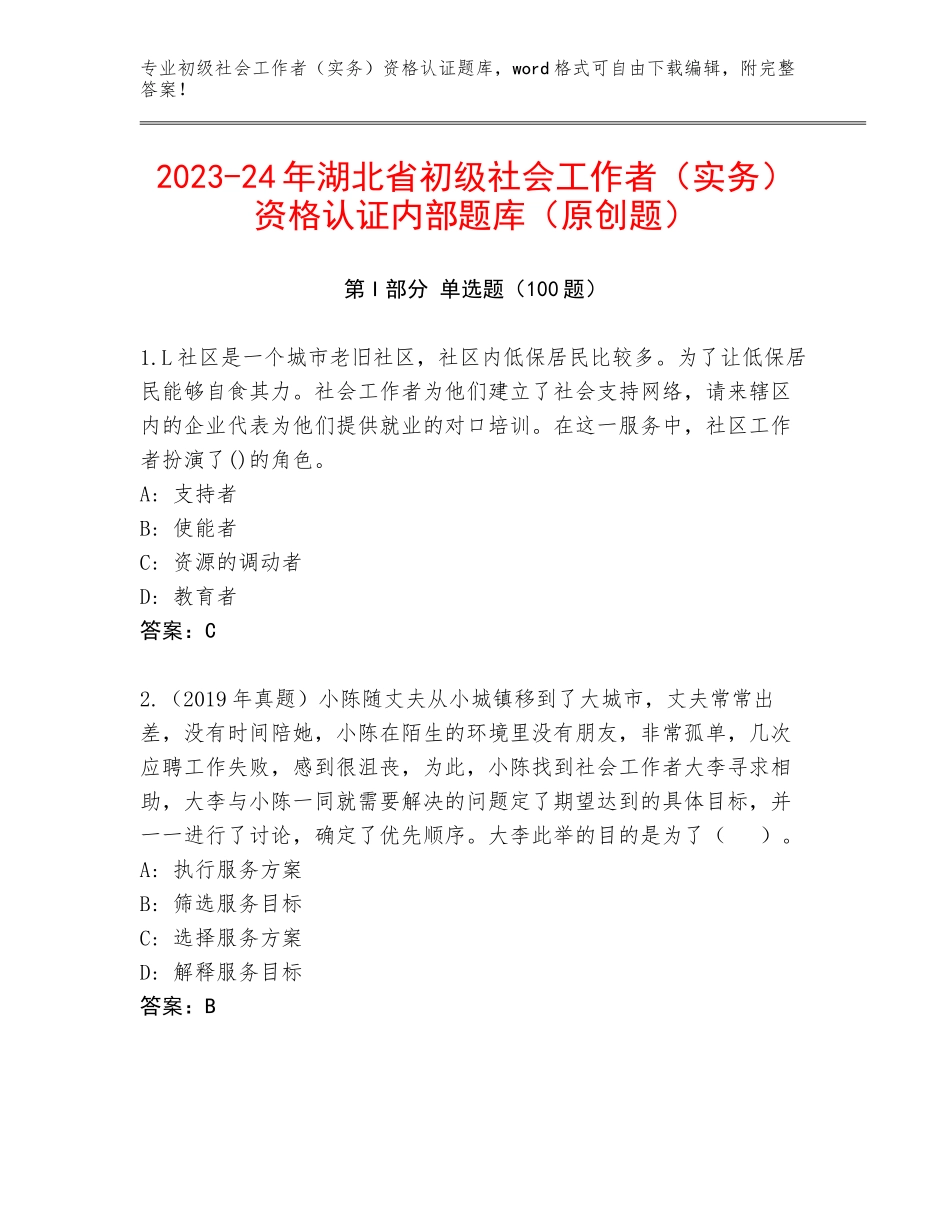 专业初级社会工作者（实务）资格认证题库，word格式可自由下载编辑，附完整答案！

2023-24年湖北省初级社会工作者（实务）资格认证内部题库（原创题）

第Ⅰ部分 单选题（100题）

1.L社区是一个城市老旧社区，社区内低保居民比较多。为了让低保居民能够自食其力。社会工作者为他们建立了社会支持网络，请来辖区内的企业代表为他们提供就业的对口培训。在这一服务中，社区工作者扮演了()的角色。
A：支持者
B：使能者
C：资源的调动者
D：教育者
答案：C

2.（2019年真题）小陈随丈夫从小城镇移到了大城市，丈夫常常出差，没有时间陪她，小陈在陌生的环境里没有朋友，非常孤单，几次应聘工作失败，感到很沮丧，为此，小陈找到社会工作者大李寻求相助，大李与小陈一同就需要解决的问题定了期望达到的具体目标，并一一进行了讨论，确定了优先顺序。大李此举的目的是为了（　　）。
A：执行服务方案
B：筛选服务目标
C：选择服务方案
D：解释服务目标
答案：B